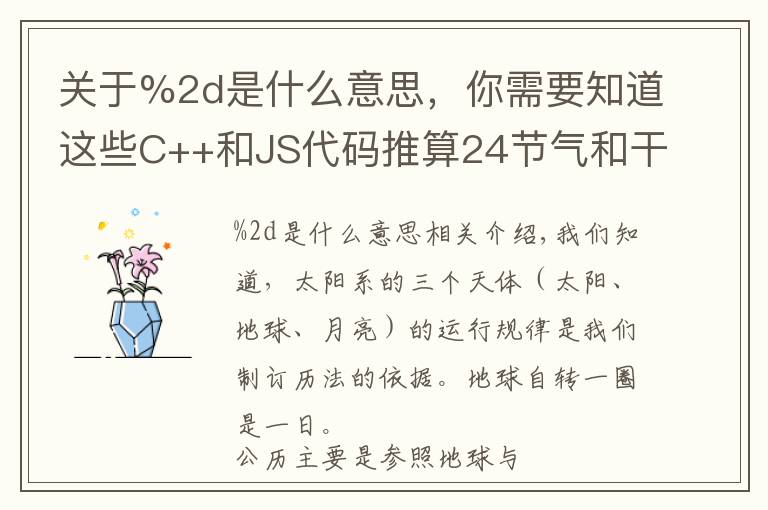 关于%2d是什么意思，你需要知道这些C++和JS代码推算24节气和干

%2d是什么意思相关介绍，我们知道，太阳系的三个天体（太阳、地球、月亮）的运行规律是我们制订历法的依据。地球自转一圈是一日。
公历主要是参照地球与